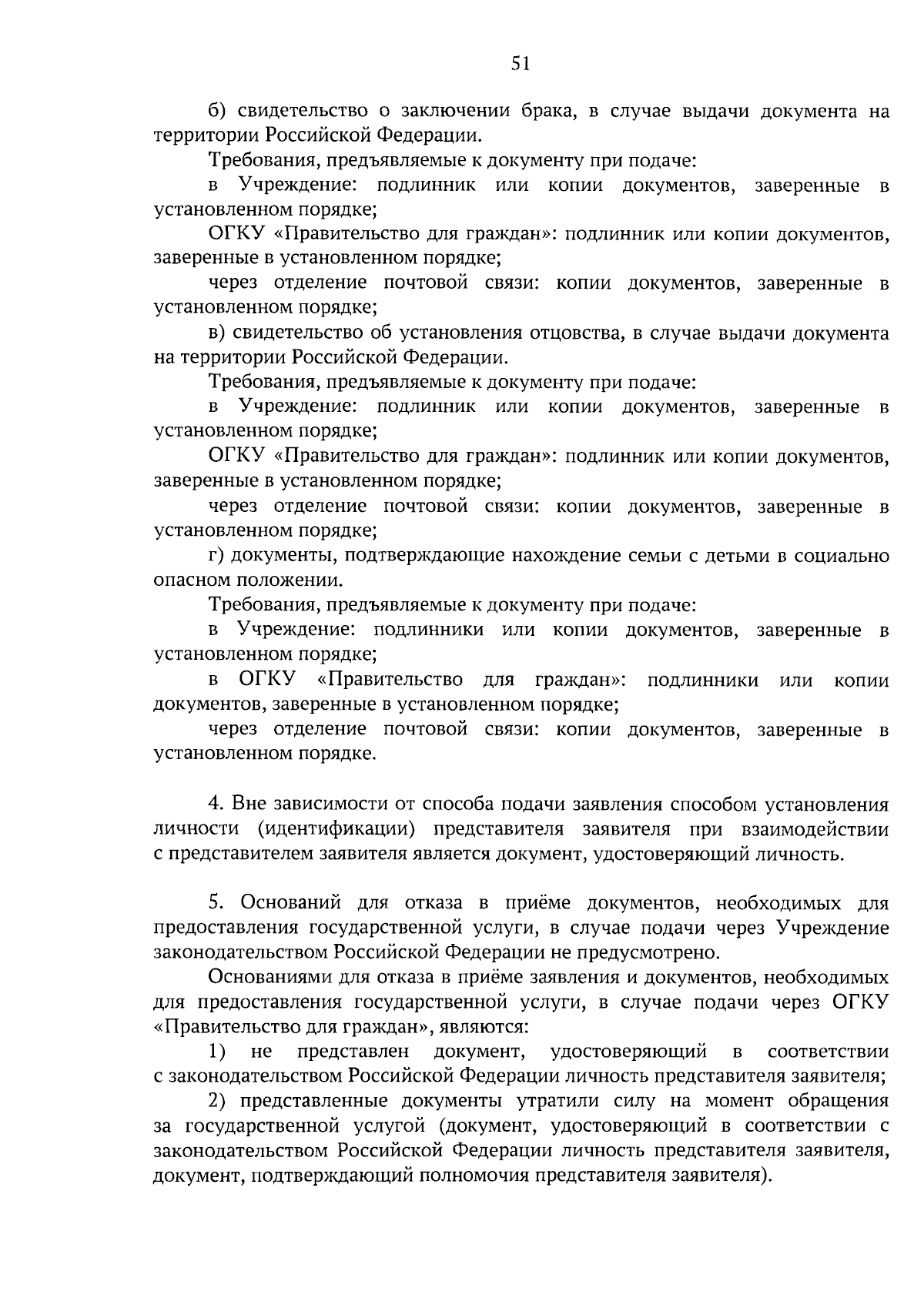 51

б) свидетельство о заключении брака, в случае выдачи документа на территории Российской Федерации.

Требования, предъявляемые к документу при подаче:

в Учреждение: подлинник или копии документов, заверенные в установленном порядке;

ОГКУ «Правительство для граждан»: подлинник или копии документов, заверенные в установленном порядке;

через отделение почтовой связи: копии документов, заверенные в установленном порядке;

в) свидетельство об установления отцовства, в случае выдачи документа на территории Российской Федерации.

Требования, предъявляемые к документу при подаче:

в Учреждение: подлинник или копии документов, заверенные в установленном порядке;

ОГКУ «Правительство для граждан»: подлинник или копии документов, заверенные в установленном порядке;

через отделение почтовой связи: копии документов, заверенные в установленном порядке;

г) документы, подтверждающие нахождение семьи с детьми в социально опасном положении.

Требования, предъявляемые к документу при подаче:

в Учреждение: подлинники или копии документов, заверенные в установленном порядке;

в ОГКУ «Правительство для граждан»: подлинники или копии документов, заверенные в установленном порядке;

через отделение почтовой связи: копии документов, заверенные в установленном порядке.

4. Вне зависимости от способа подачи заявления способом установления личности (идентификации) представителя заявителя при взаимодействии с представителем заявителя является документ, удостоверяющий личность.

5. Оснований для отказа в приёме документов, необходимых для предоставления государственной услуги, в случае подачи через Учреждение законодательством Российской Федерации не предусмотрено.

Основаниями для отказа в приёме заявления и документов, необходимых для предоставления государственной услуги, в случае подачи через ОГКУ «Правительство для граждан», являются:

1) не представлен документ, удостоверяющий в соответствии с законодательством Российской Федерации личность представителя заявителя;

2) представленные документы утратили силу на момент обращения за государственной услугой (документ, удостоверяющий в соответствии с законодательством Российской Федерации личность представителя заявителя, документ, подтверждающий полномочия представителя заявителя).